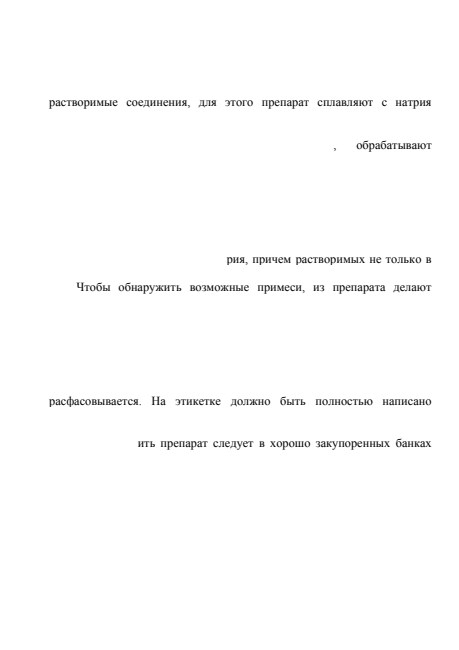 растворимые соединения, для этого препарат сплавляют с натрия

, обрабатывают

рия, причем растворимых не только в

Чтобы обнаружить возможные примеси, из препарата делают

расфасовывается. На этикетке должно быть полностью написано

ить препарат следует в хорошо закупоренных банках